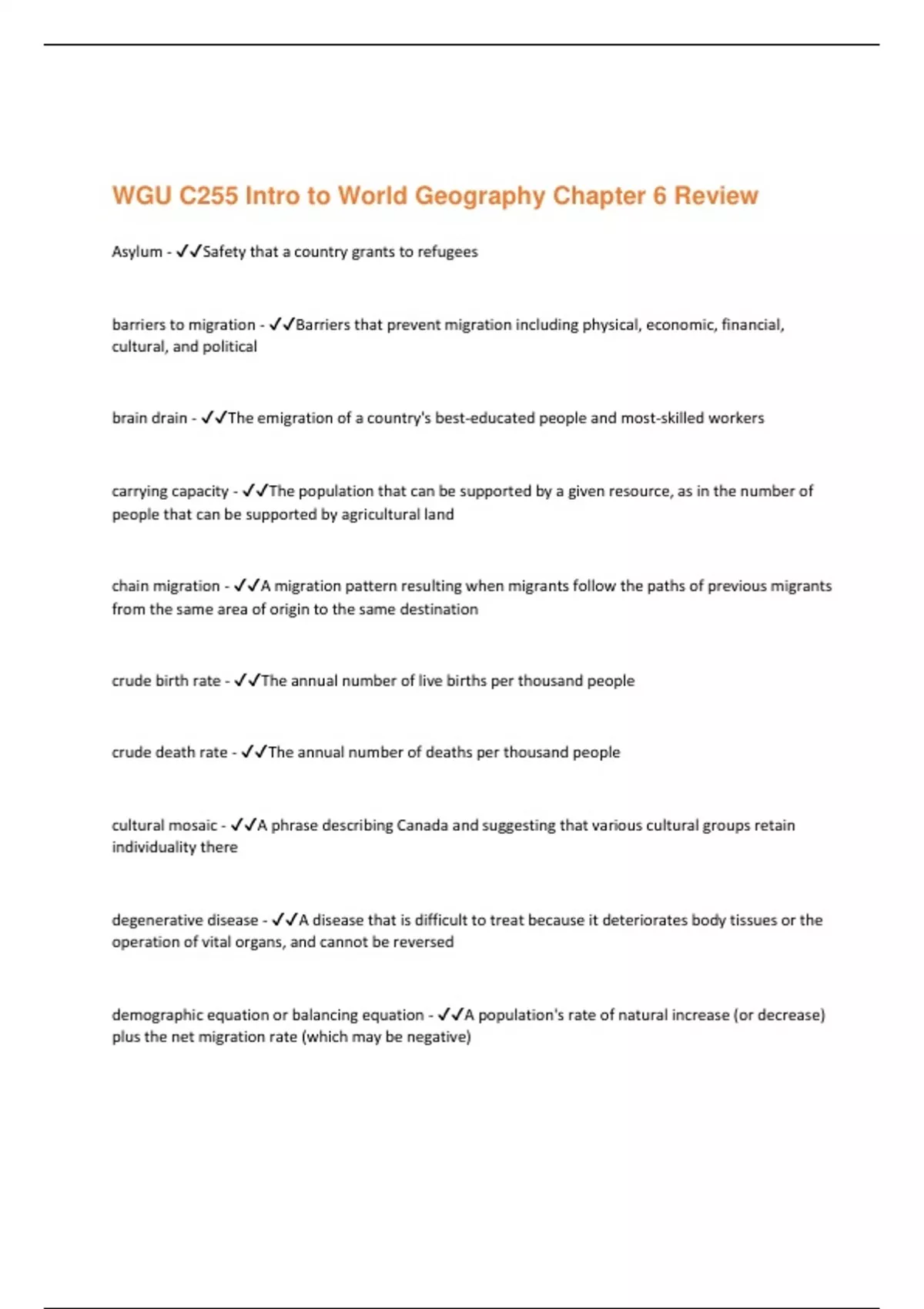 WGU C255 Intro to World Geography Chapter 6 Review

Asylum - ✓✓Safety that a country grants to refugees

barriers to migration - ✓✓Barriers that prevent migration including physical, economic, financial, cultural, and political

brain drain - ✓✓The emigration of a country's best-educated people and most-skilled workers

carrying capacity - ✓✓The population that can be supported by a given resource, as in the number of people that can be supported by agricultural land

chain migration - ✓✓A migration pattern resulting when migrants follow the paths of previous migrants from the same area of origin to the same destination

crude birth rate - ✓✓The annual number of live births per thousand people

crude death rate - ✓✓The annual number of deaths per thousand people

cultural mosaic - ✓✓A phrase describing Canada and suggesting that various cultural groups retain individuality there

degenerative disease - ✓✓A disease that is difficult to treat because it deteriorates body tissues or the operation of vital organs, and cannot be reversed

demographic equation or balancing equation - ✓✓A population's rate of natural increase (or decrease) plus the net migration rate (which may be negative)